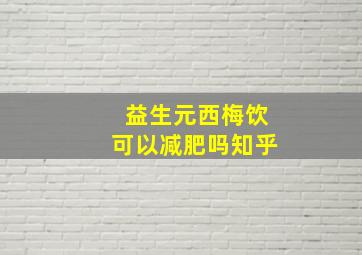 益生元西梅饮
可以减肥吗知乎